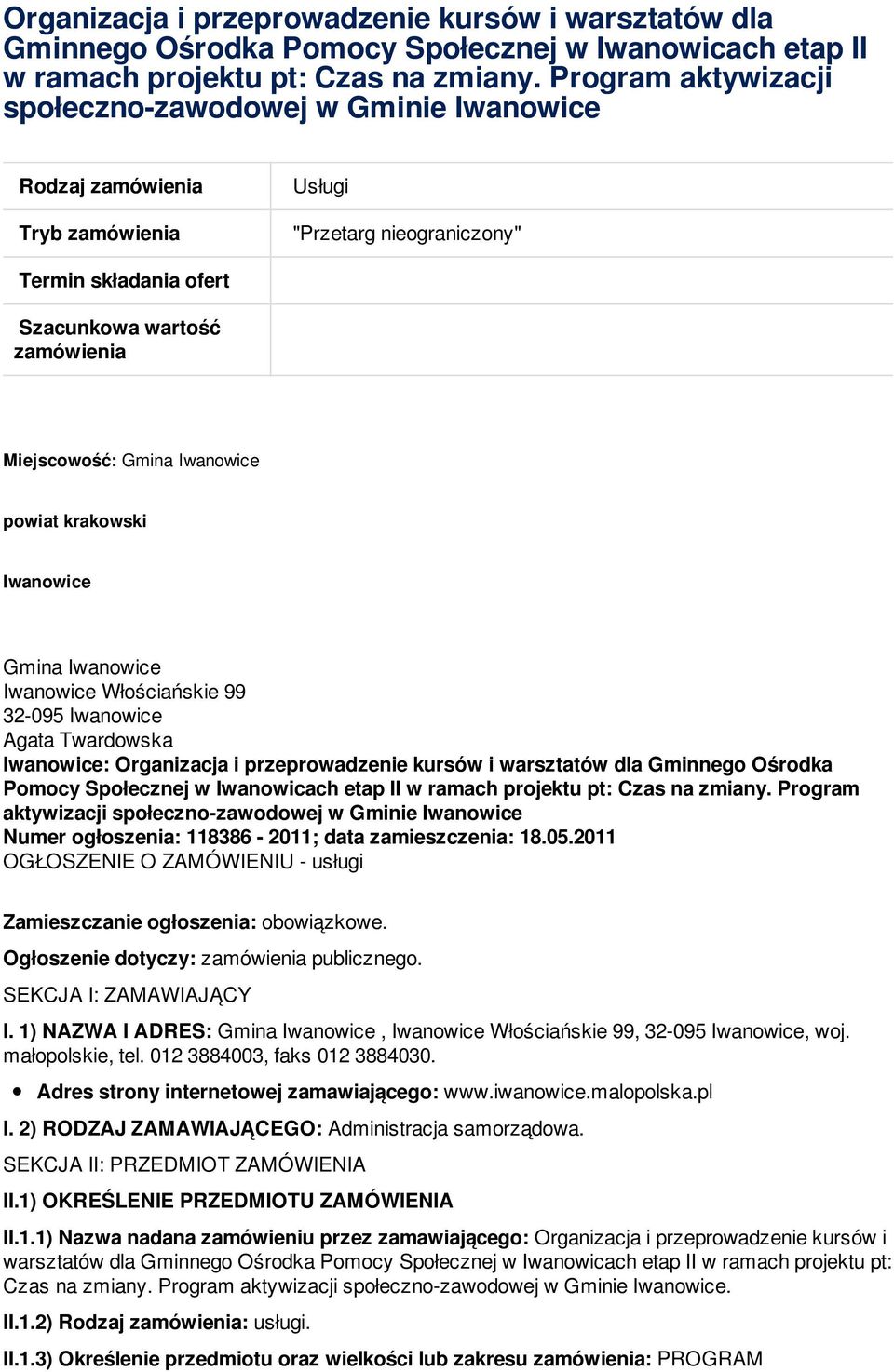 Organizacja i przeprowadzenie kursów i warsztatów dla Gminnego Ośrodka Pomocy Społecznej w Iwanowicach etap II w ramach projektu pt: Czas na zmiany. Program aktywizacji społeczno-zawodowej w Gminie Iwanowice

| Rodzaj zamówienia | Usługi |
|---|---|
| Tryb zamówienia | "Przetarg nieograniczony" |
| Termin składania ofert | |
| Szacunkowa wartość zamówienia | |

Miejscowość: Gmina Iwanowice

powiat krakowski

Iwanowice

Gmina Iwanowice
Iwanowice Włościańskie 99
32-095 Iwanowice
Agata Twardowska
Iwanowice: Organizacja i przeprowadzenie kursów i warsztatów dla Gminnego Ośrodka Pomocy Społecznej w Iwanowicach etap II w ramach projektu pt: Czas na zmiany. Program aktywizacji społeczno-zawodowej w Gminie Iwanowice
Numer ogłoszenia: 118386 - 2011; data zamieszczenia: 18.05.2011
OGŁOSZENIE O ZAMÓWIENIU - usługi

Zamieszczanie ogłoszenia: obowiązkowe.

Ogłoszenie dotyczy: zamówienia publicznego.

SEKCJA I: ZAMAWIAJĄCY

I. 1) NAZWA I ADRES: Gmina Iwanowice , Iwanowice Włościańskie 99, 32-095 Iwanowice, woj. małopolskie, tel. 012 3884003, faks 012 3884030.

• Adres strony internetowej zamawiającego: www.iwanowice.malopolska.pl

I. 2) RODZAJ ZAMAWIAJĄCEGO: Administracja samorządowa.

SEKCJA II: PRZEDMIOT ZAMÓWIENIA

II.1) OKREŚLENIE PRZEDMIOTU ZAMÓWIENIA

II.1.1) Nazwa nadana zamówieniu przez zamawiającego: Organizacja i przeprowadzenie kursów i warsztatów dla Gminnego Ośrodka Pomocy Społecznej w Iwanowicach etap II w ramach projektu pt: Czas na zmiany. Program aktywizacji społeczno-zawodowej w Gminie Iwanowice.

II.1.2) Rodzaj zamówienia: usługi.

II.1.3) Określenie przedmiotu oraz wielkości lub zakresu zamówienia: PROGRAM